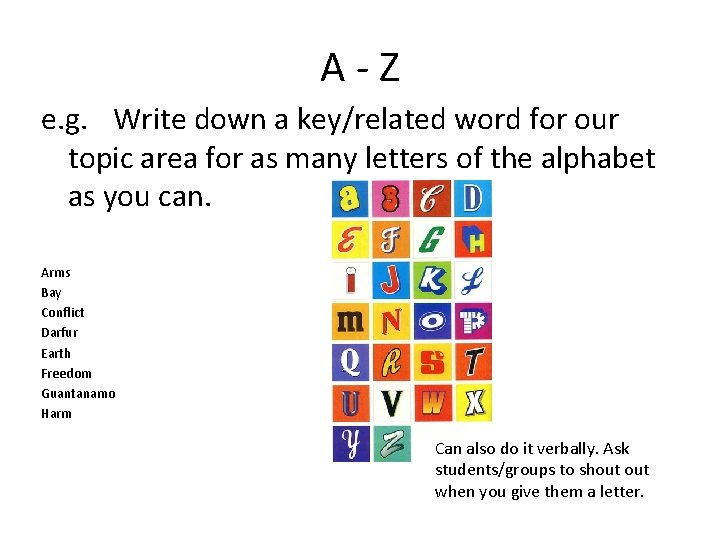 A - Z

e.g. Write down a key/related word for our topic area for as many letters of the alphabet as you can.

Arms
Bay
Conflict
Darfur
Earth
Freedom
Guantanamo
Harm

a B C D
E F G H
i J K L
m N O P
Q R S T
U V W X
Y Z

Can also do it verbally. Ask students/groups to shout out when you give them a letter.